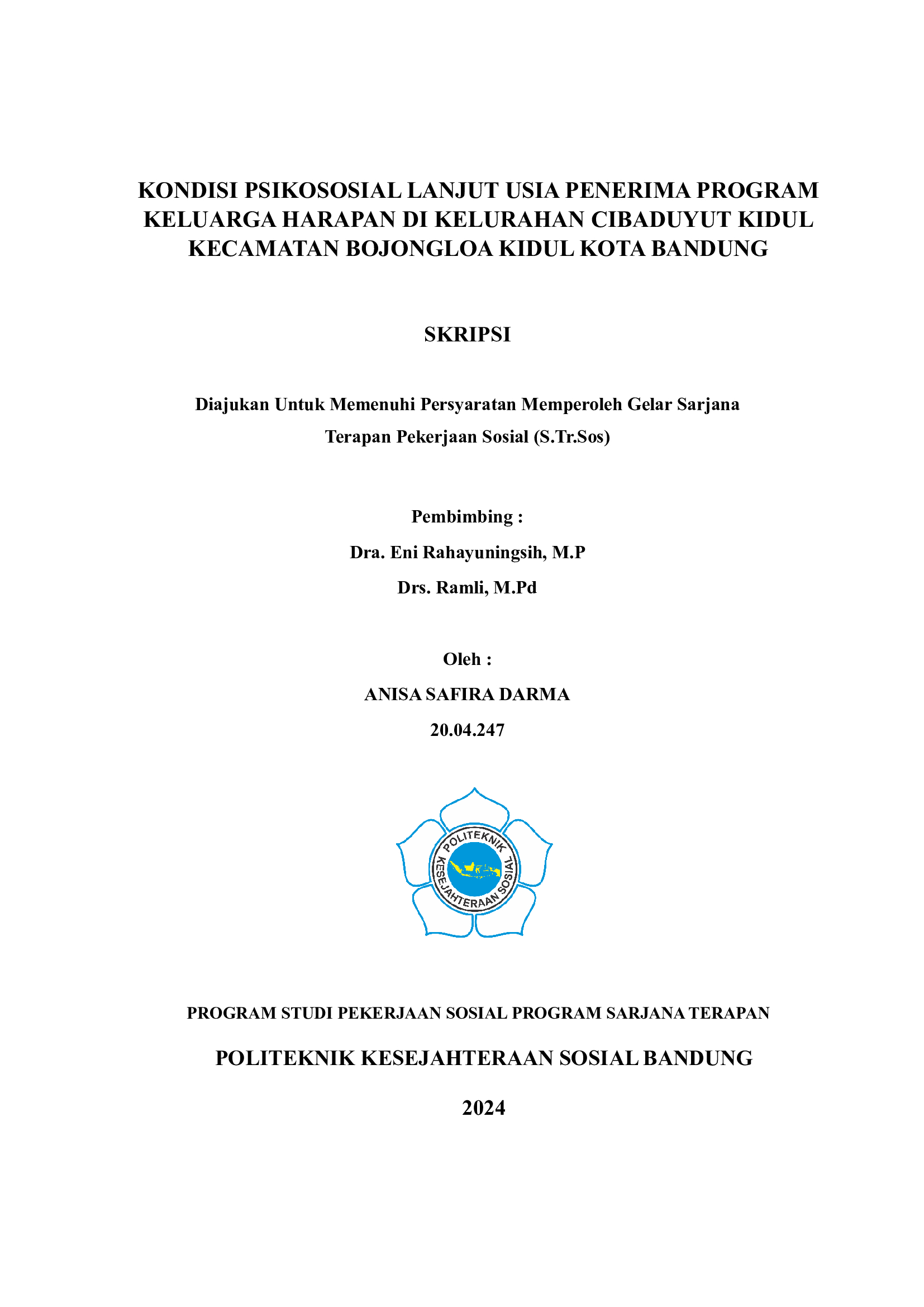 KONDISI PSIKOSOSIAL LANJUT USIA PENERIMA PROGRAM KELUARGA HARAPAN DI KELURAHAN CIBADUYUT KIDUL KECAMATAN BOJONGLOA KIDUL KOTA BANDUNG

SKRIPSI

Diajukan Untuk Memenuhi Persyaratan Memperoleh Gelar Sarjana Terapan Pekerjaan Sosial (S.Tr.Sos)

Pembimbing :
Dra. Eni Rahayuningsih, M.P
Drs. Ramli, M.Pd

Oleh :
ANISA SAFIRA DARMA
20.04.247

POLITEKNIK KESEJAHTERAAN SOSIAL

PROGRAM STUDI PEKERJAAN SOSIAL PROGRAM SARJANA TERAPAN

POLITEKNIK KESEJAHTERAAN SOSIAL BANDUNG

2024